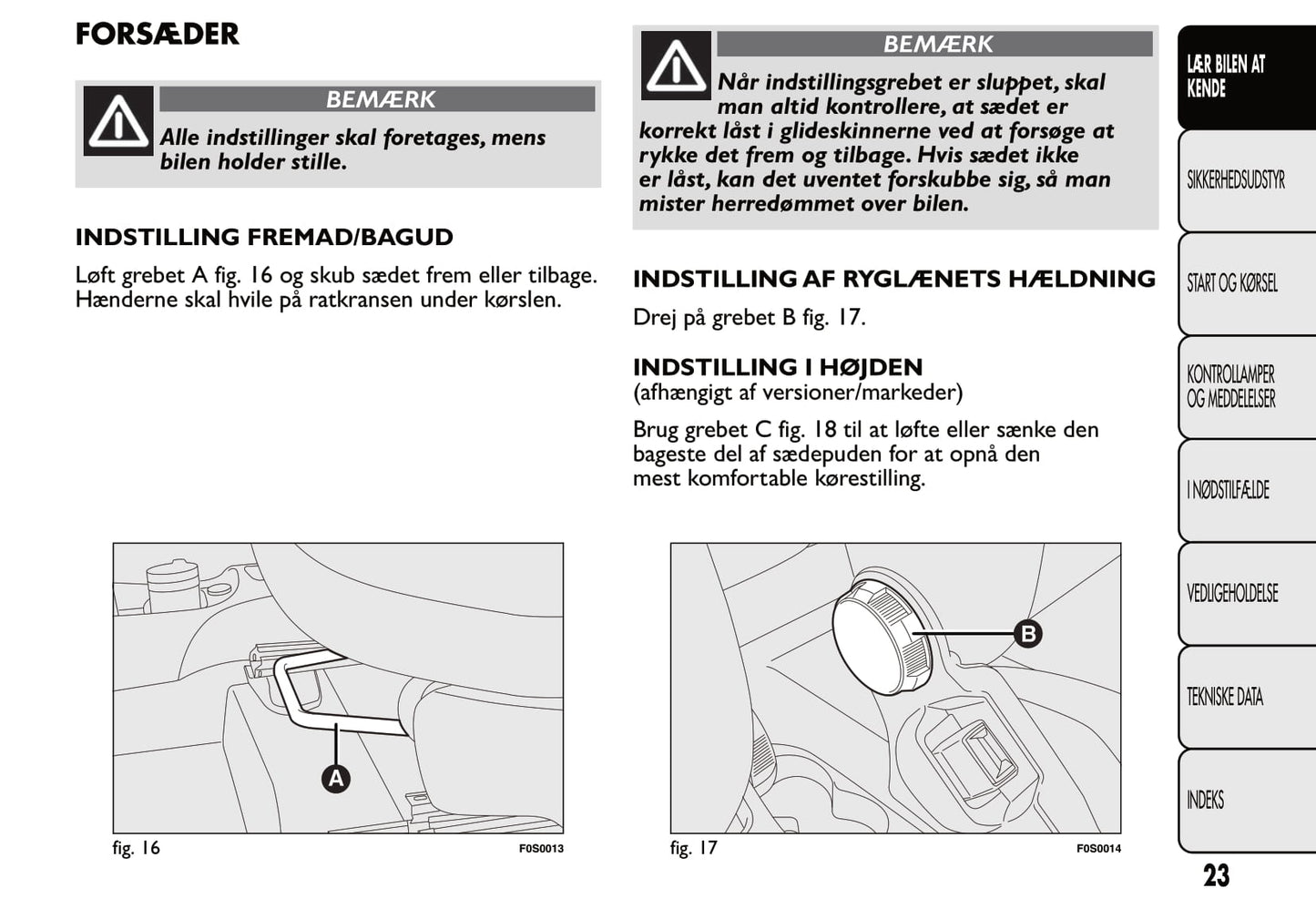 FORSÆDER

BEMÆRK

Alle indstillinger skal foretages, mens bilen holder stille.

INDSTILLING FREMAD/BAGUD

Løft grebet A fig. 16 og skub sædet frem eller tilbage. Hænderne skal hvile på ratkransen under kørslen.

A

fig. 16

F0S0013

BEMÆRK

Når indstillingsgrebet er sluppet, skal man altid kontrollere, at sædet er korrekt låst i glideskinnerne ved at forsøge at rykke det frem og tilbage. Hvis sædet ikke er låst, kan det uventet forskubbe sig, så man mister herredømmet over bilen.

INDSTILLING AF RYGLÆNETS HÆLDNING

Drej på grebet B fig. 17.

INDSTILLING I HØJDEN
(afhængigt af versioner/markeder)

Brug grebet C fig. 18 til at løfte eller sænke den bageste del af sædepuden for at opnå den mest komfortable kørestilling.

B

fig. 17

F0S0014

LÆR BILEN AT KENDE

SIKKERHEDSUDSTYR

START OG KØRSEL

KONTROLLAMPER OG MEDDELELSER

I NØDSTILFÆLDE

VEDLIGEHOLDELSE

TEKNISKE DATA

INDEKS

23